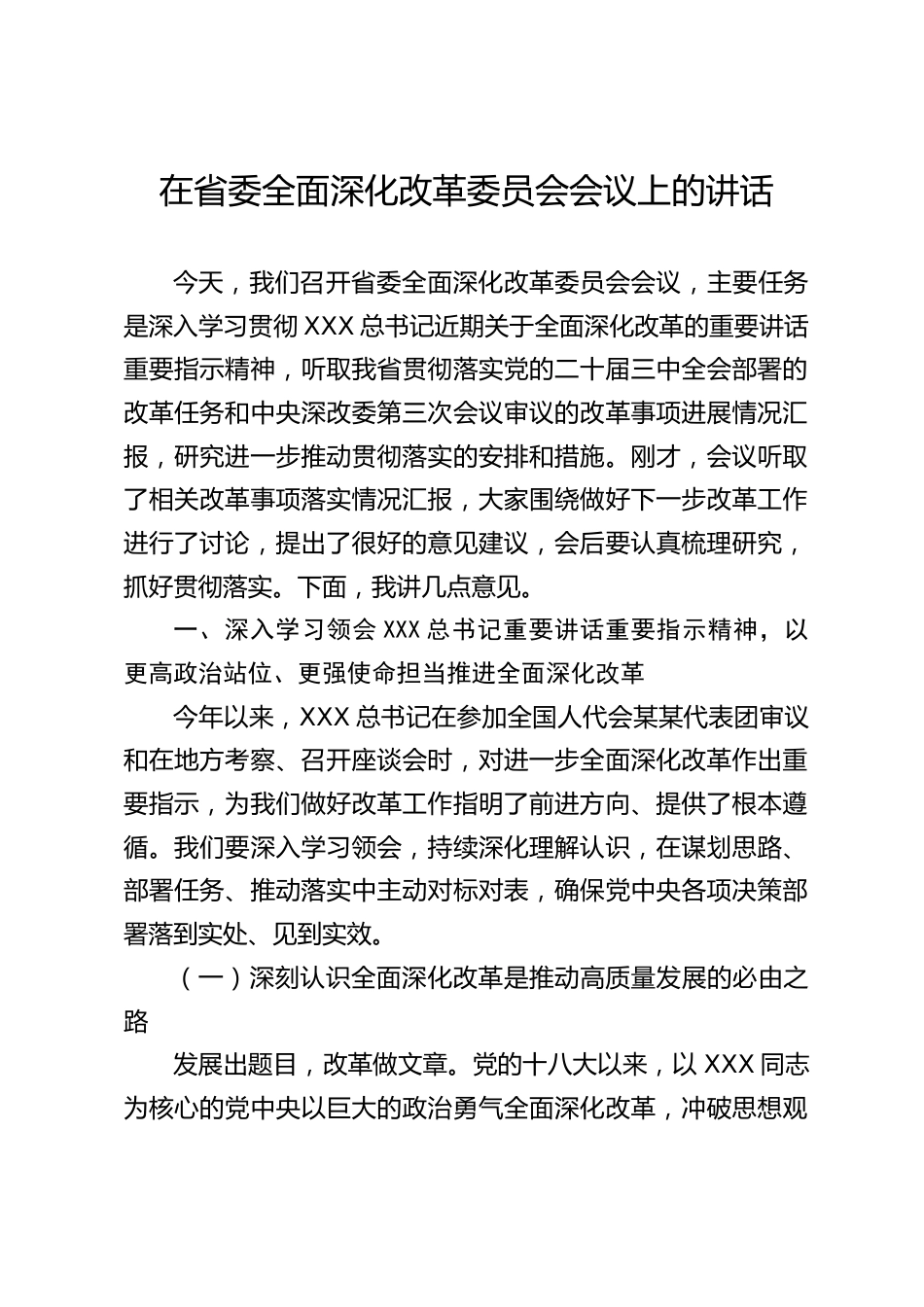 在省委全面深化改革委员会会议上的讲话

今天，我们召开省委全面深化改革委员会会议，主要任务是深入学习贯彻 XXX 总书记近期关于全面深化改革的重要讲话重要指示精神，听取我省贯彻落实党的二十届三中全会部署的改革任务和中央深改委第三次会议审议的改革事项进展情况汇报，研究进一步推动贯彻落实的安排和措施。刚才，会议听取了相关改革事项落实情况汇报，大家围绕做好下一步改革工作进行了讨论，提出了很好的意见建议，会后要认真梳理研究，抓好贯彻落实。下面，我讲几点意见。

一、深入学习领会 XXX 总书记重要讲话重要指示精神，以更高政治站位、更强使命担当推进全面深化改革

今年以来，XXX 总书记在参加全国人代会某某代表团审议和在地方考察、召开座谈会时，对进一步全面深化改革作出重要指示，为我们做好改革工作指明了前进方向、提供了根本遵循。我们要深入学习领会，持续深化理解认识，在谋划思路、部署任务、推动落实中主动对标对表，确保党中央各项决策部署落到实处、见到实效。

（一）深刻认识全面深化改革是推动高质量发展的必由之路

发展出题目，改革做文章。党的十八大以来，以 XXX 同志为核心的党中央以巨大的政治勇气全面深化改革，冲破思想观